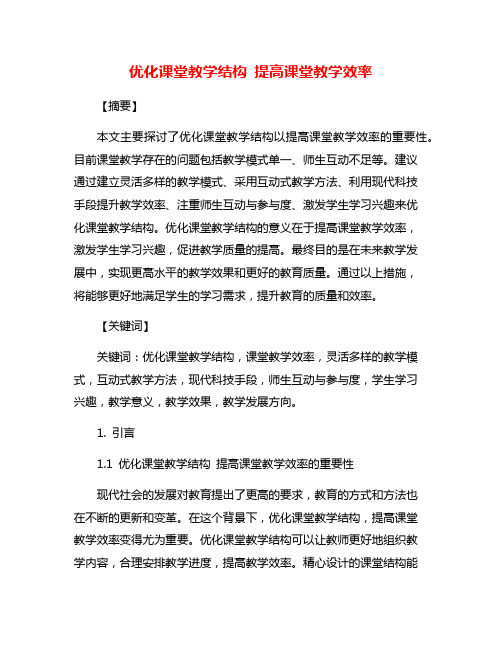 优化课堂教学结构 提高课堂教学效率

【摘要】

本文主要探讨了优化课堂教学结构以提高课堂教学效率的重要性。目前课堂教学存在的问题包括教学模式单一、师生互动不足等。建议通过建立灵活多样的教学模式、采用互动式教学方法、利用现代科技手段提升教学效率、注重师生互动与参与度、激发学生学习兴趣来优化课堂教学结构。优化课堂教学结构的意义在于提高课堂教学效率，激发学生学习兴趣，促进教学质量的提高。最终目的是在未来教学发展中，实现更高水平的教学效果和更好的教育质量。通过以上措施，将能够更好地满足学生的学习需求，提升教育的质量和效率。

【关键词】

关键词：优化课堂教学结构，课堂教学效率，灵活多样的教学模式，互动式教学方法，现代科技手段，师生互动与参与度，学生学习兴趣，教学意义，教学效果，教学发展方向。

1. 引言

1.1 优化课堂教学结构 提高课堂教学效率的重要性

现代社会的发展对教育提出了更高的要求，教育的方式和方法也在不断的更新和变革。在这个背景下，优化课堂教学结构，提高课堂教学效率变得尤为重要。优化课堂教学结构可以让教师更好地组织教学内容，合理安排教学进度，提高教学效率。精心设计的课堂结构能